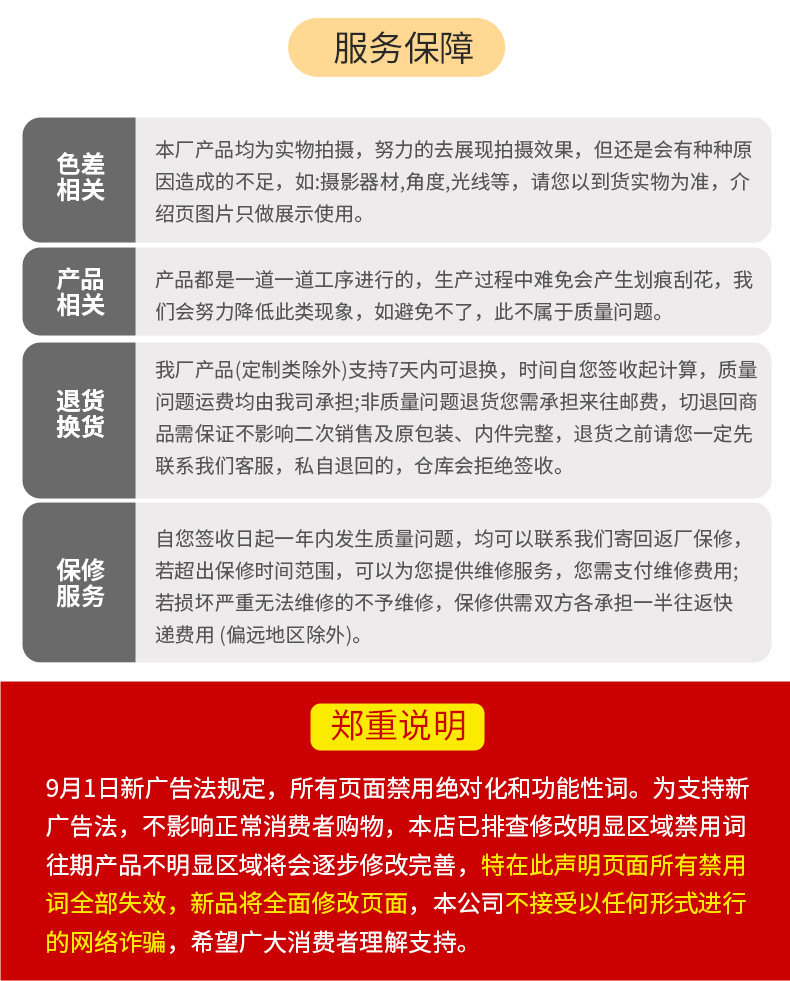 服务保障

色差相关

本厂产品均为实物拍摄，努力的去展现拍摄效果，但还是会有种种原因造成的不足，如:摄影器材,角度,光线等，请您以到货实物为准，介绍页图片只做展示使用。

产品相关

产品都是一道一道工序进行的，生产过程中难免会产生划痕刮花，我们会努力降低此类现象，如避免不了，此不属于质量问题。

退货换货

我厂产品(定制类除外)支持7天内可退换，时间自您签收起计算，质量问题运费均由我司承担;非质量问题退货您需承担来往邮费，切退回商品需保证不影响二次销售及原包装、内件完整，退货之前请您一定先联系我们客服，私自退回的，仓库会拒绝签收。

保修服务

自您签收日起一年内发生质量问题，均可以联系我们寄回返厂保修，若超出保修时间范围，可以为您提供维修服务，您需支付维修费用;若损坏严重无法维修的不予维修，保修供需双方各承担一半往返快递费用 (偏远地区除外)。

郑重说明

9月1日新广告法规定，所有页面禁用绝对化和功能性词。为支持新广告法，不影响正常消费者购物，本店已排查修改明显区域禁用词往期产品不明显区域将会逐步修改完善，特在此声明页面所有禁用词全部失效，新品将全面修改页面，本公司不接受以任何形式进行的网络诈骗，希望广大消费者理解支持。